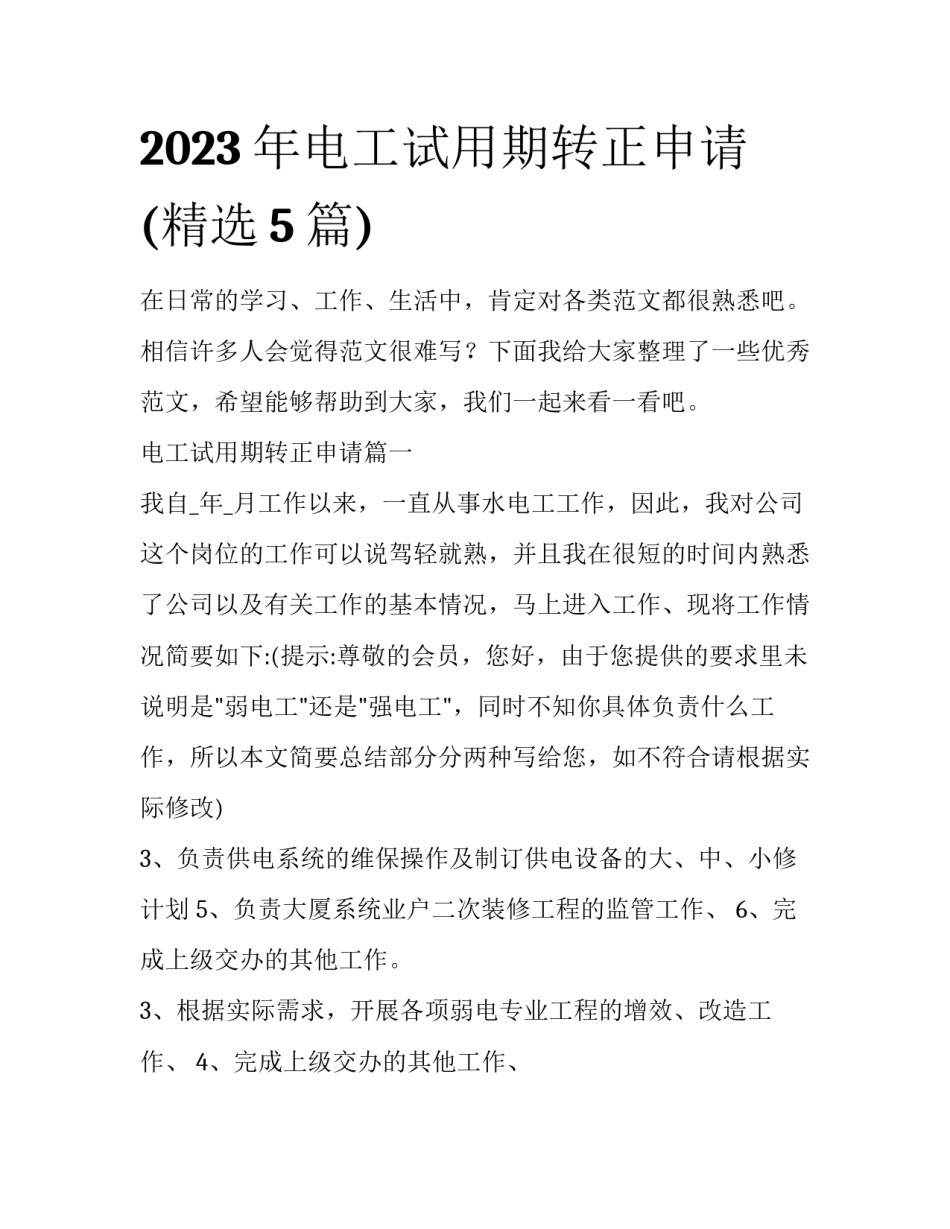 2023 年电工试用期转正申请(精选 5 篇)

在日常的学习、工作、生活中，肯定对各类范文都很熟悉吧。相信许多人会觉得范文很难写？下面我给大家整理了一些优秀范文，希望能够帮助到大家，我们一起来看一看吧。

电工试用期转正申请篇一

我自_年_月工作以来，一直从事水电工工作，因此，我对公司这个岗位的工作可以说驾轻就熟，并且我在很短的时间内熟悉了公司以及有关工作的基本情况，马上进入工作、现将工作情况简要如下:(提示:尊敬的会员，您好，由于您提供的要求里未说明是"弱电工"还是"强电工"，同时不知你具体负责什么工作，所以本文简要总结部分分两种写给您，如不符合请根据实际修改)

3、负责供电系统的维保操作及制订供电设备的大、中、小修计划 5、负责大厦系统业户二次装修工程的监管工作、 6、完成上级交办的其他工作。

3、根据实际需求，开展各项弱电专业工程的增效、改造工作、 4、完成上级交办的其他工作、